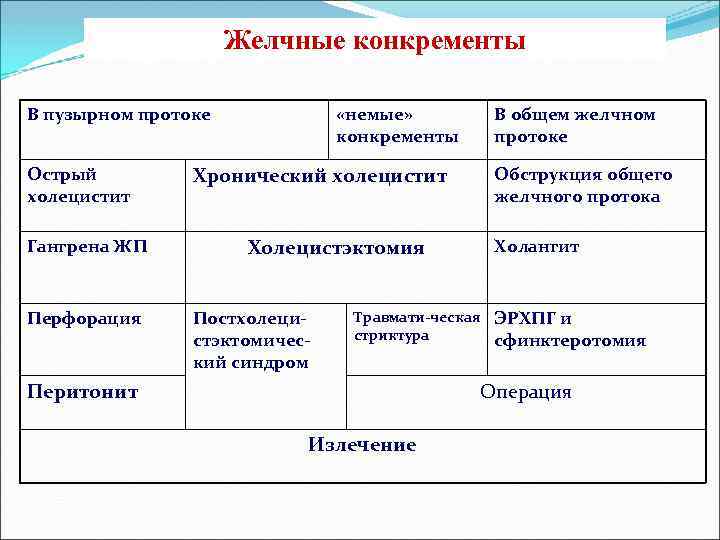 Желчные конкременты

| В пузырном протоке | | «немые» конкременты | В общем желчном протоке |
|---|---|---|---|
| Острый холецистит | Хронический холецистит | | Обструкция общего желчного протока |
| Гангрена ЖП | Холецистэктомия | | Холангит |
| Перфорация | Постхолецистэктомический синдром | Травмати-ческая стриктура | ЭРХПГ и сфинктеротомия |
| Перитонит | | Операция | |
| Излечение | | | |